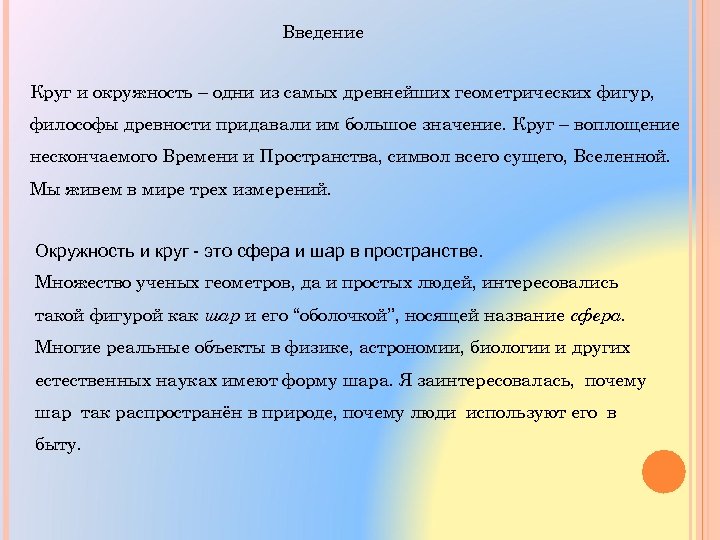 Введение

Круг и окружность – одни из самых древнейших геометрических фигур, философы древности придавали им большое значение. Круг – воплощение нескончаемого Времени и Пространства, символ всего сущего, Вселенной. Мы живем в мире трех измерений.

Окружность и круг - это сфера и шар в пространстве.
Множество ученых геометров, да и простых людей, интересовались такой фигурой как шар и его “оболочкой”, носящей название сфера. Многие реальные объекты в физике, астрономии, биологии и других естественных науках имеют форму шара. Я заинтересовалась, почему шар так распространён в природе, почему люди используют его в быту.